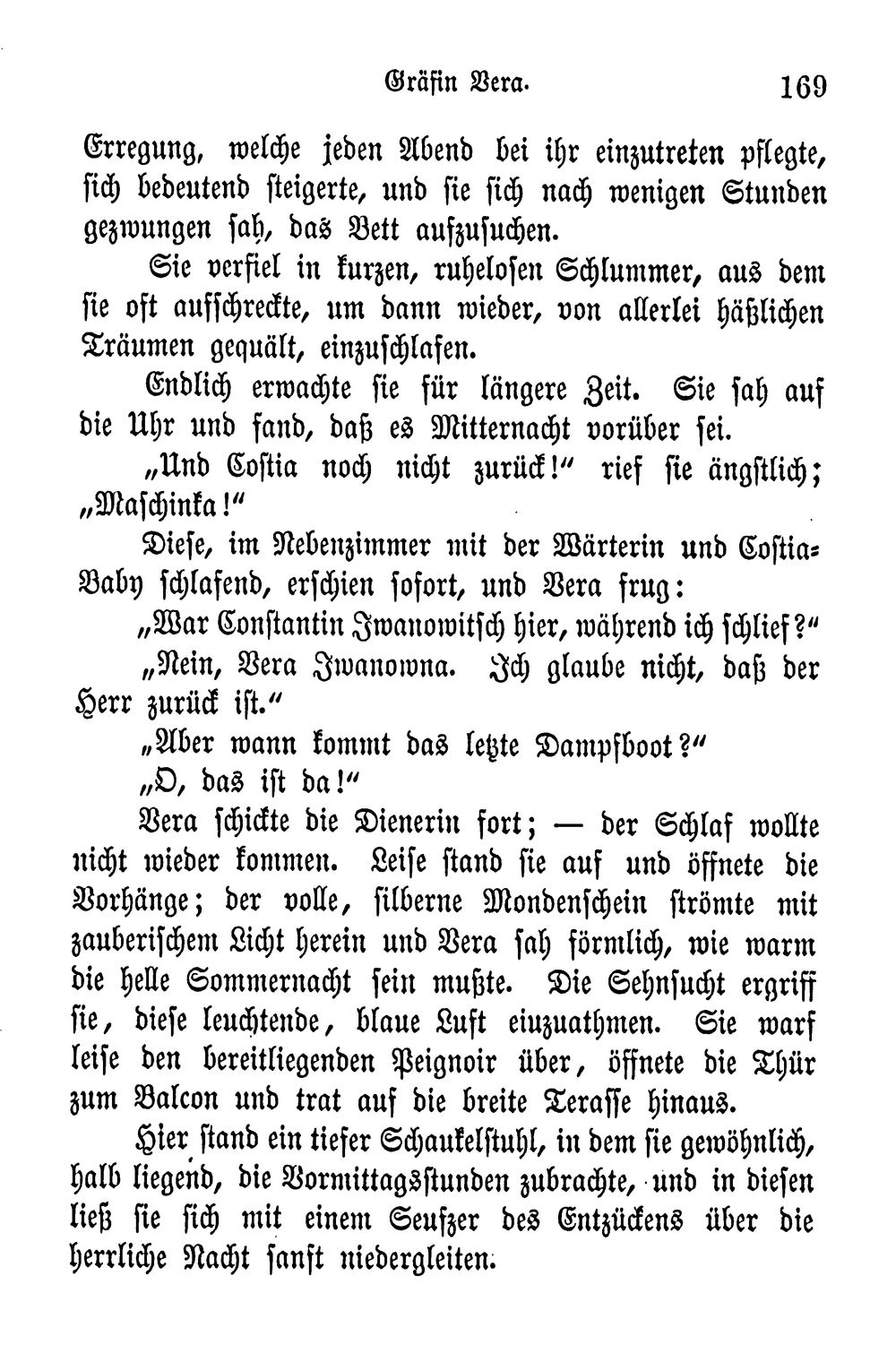 Gräfin Vera. 169

Erregung, welche jeden Abend bei ihr einzutreten pflegte, sich bedeutend steigerte, und sie sich nach wenigen Stunden gezwungen sah, das Bett aufzusuchen.

Sie verfiel in kurzen, ruhelosen Schlummer, aus dem sie oft aufschreckte, um dann wieder, von allerlei häßlichen Träumen gequält, einzuschlafen.

Endlich erwachte sie für längere Zeit. Sie sah auf die Uhr und fand, daß es Mitternacht vorüber sei.

„Und Costia noch nicht zurück!“ rief sie ängstlich; „Maschinka!“

Diese, im Nebenzimmer mit der Wärterin und Costia-Baby schlafend, erschien sofort, und Vera frug:

„War Constantin Iwanowitsch hier, während ich schlief?“

„Nein, Vera Iwanowna. Ich glaube nicht, daß der Herr zurück ist.“

„Aber wann kommt das letzte Dampfboot?“

„O, das ist da!“

Vera schickte die Dienerin fort; — der Schlaf wollte nicht wieder kommen. Leise stand sie auf und öffnete die Vorhänge; der volle, silberne Mondenschein strömte mit zauberischem Licht herein und Vera sah förmlich, wie warm die helle Sommernacht sein mußte. Die Sehnsucht ergriff sie, diese leuchtende, blaue Luft einzuathmen. Sie warf leise den bereitliegenden Peignoir über, öffnete die Thür zum Balcon und trat auf die breite Terasse hinaus.

Hier stand ein tiefer Schaukelstuhl, in dem sie gewöhnlich, halb liegend, die Vormittagsstunden zubrachte, und in diesen ließ sie sich mit einem Seufzer des Entzückens über die herrliche Nacht sanft niedergleiten.